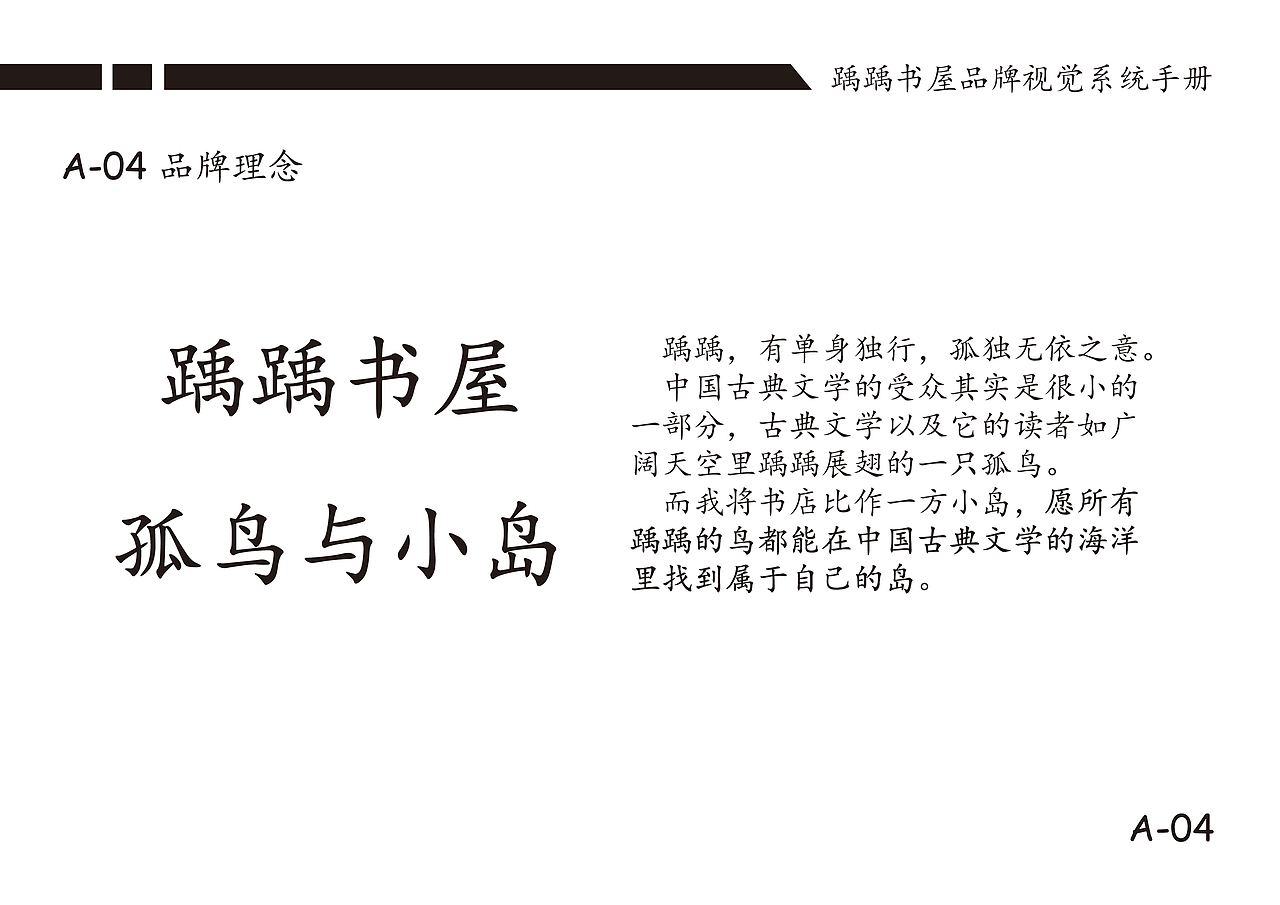 踽踽书屋品牌视觉系统手册

A-04 品牌理念

踽踽书屋

孤鸟与小岛

踽踽，有单身独行，孤独无依之意。

中国古典文学的受众其实是很小的一部分，古典文学以及它的读者如广阔天空里踽踽展翅的一只孤鸟。

而我将书店比作一方小岛，愿所有踽踽的鸟都能在中国古典文学的海洋里找到属于自己的岛。

A-04